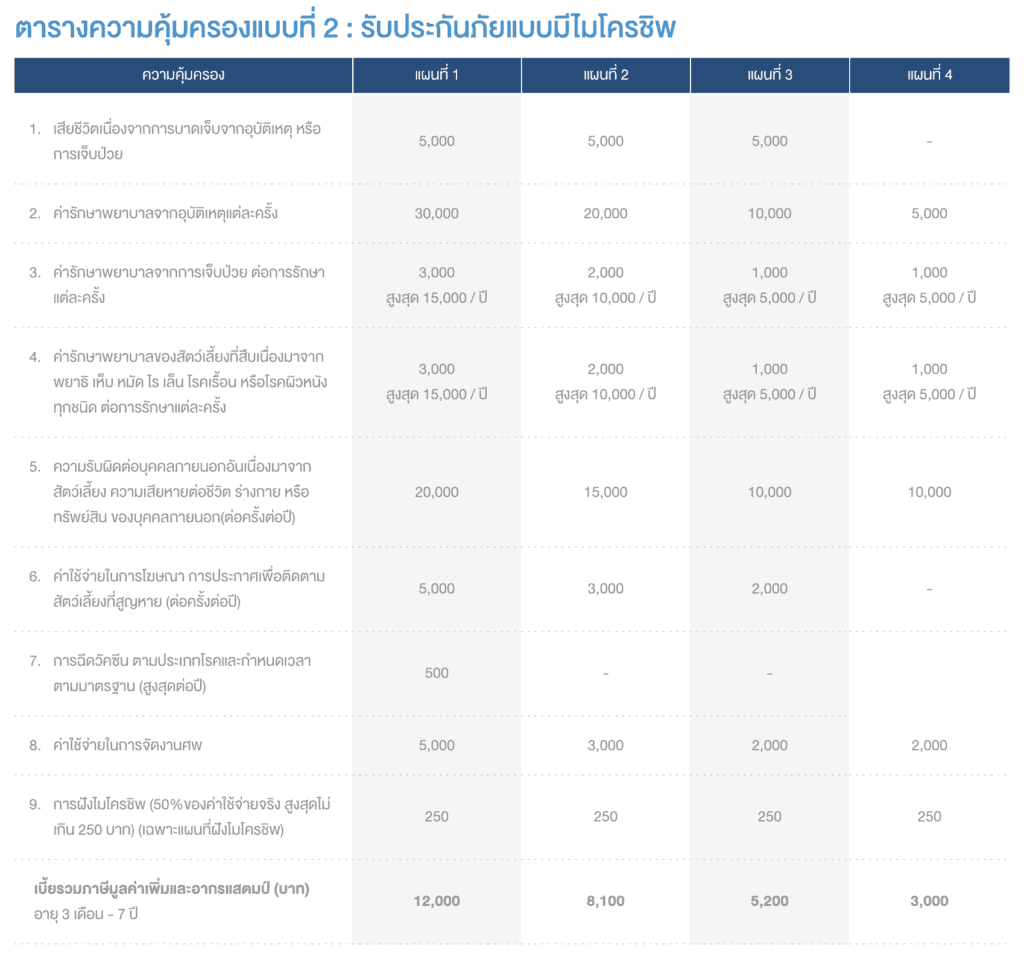 ตารางความคุ้มครองแบบที่ 2 : รับประกันภัยแบบมีไมโครชิพ

| ความคุ้มครอง | แผนที่ 1 | แผนที่ 2 | แผนที่ 3 | แผนที่ 4 |
|---|---|---|---|---|
| 1. เสียชีวิตเนื่องจากการบาดเจ็บจากอุบัติเหตุ หรือการเจ็บป่วย | 5,000 | 5,000 | 5,000 | - |
| 2. ค่ารักษาพยาบาลจากอุบัติเหตุแต่ละครั้ง | 30,000 | 20,000 | 10,000 | 5,000 |
| 3. ค่ารักษาพยาบาลจากการเจ็บป่วย ต่อการรักษาแต่ละครั้ง | 3,000 สูงสุด 15,000 / ปี | 2,000 สูงสุด 10,000 / ปี | 1,000 สูงสุด 5,000 / ปี | 1,000 สูงสุด 5,000 / ปี |
| 4. ค่ารักษาพยาบาลของสัตว์เลี้ยงที่สืบเนื่องมาจากพยาธิ เห็บ หมัด ไร เล็น โรคเรื้อน หรือโรคผิวหนังทุกชนิด ต่อการรักษาแต่ละครั้ง | 3,000 สูงสุด 15,000 / ปี | 2,000 สูงสุด 10,000 / ปี | 1,000 สูงสุด 5,000 / ปี | 1,000 สูงสุด 5,000 / ปี |
| 5. ความรับผิดต่อบุคคลภายนอกอันเนื่องมาจากสัตว์เลี้ยง ความเสียหายต่อชีวิต ร่างกาย หรือทรัพย์สิน ของบุคคลภายนอก(ต่อครั้งต่อปี) | 20,000 | 15,000 | 10,000 | 10,000 |
| 6. ค่าใช้จ่ายในการโฆษณา การประกาศเพื่อติดตามสัตว์เลี้ยงที่สูญหาย (ต่อครั้งต่อปี) | 5,000 | 3,000 | 2,000 | - |
| 7. การฉีดวัคซีน ตามประเภทโรคและกำหนดเวลาตามมาตรฐาน (สูงสุดต่อปี) | 500 | - | - | |
| 8. ค่าใช้จ่ายในการจัดงานศพ | 5,000 | 3,000 | 2,000 | 2,000 |
| 9. การฝังไมโครชิพ (50%ของค่าใช้จ่ายจริง สูงสุดไม่เกิน 250 บาท) (เฉพาะแผนที่ฝังไมโครชิพ) | 250 | 250 | 250 | 250 |
| เบี้ยรวมภาษีมูลค่าเพิ่มและอากรแสตมป์ (บาท) อายุ 3 เดือน - 7 ปี | 12,000 | 8,100 | 5,200 | 3,000 |